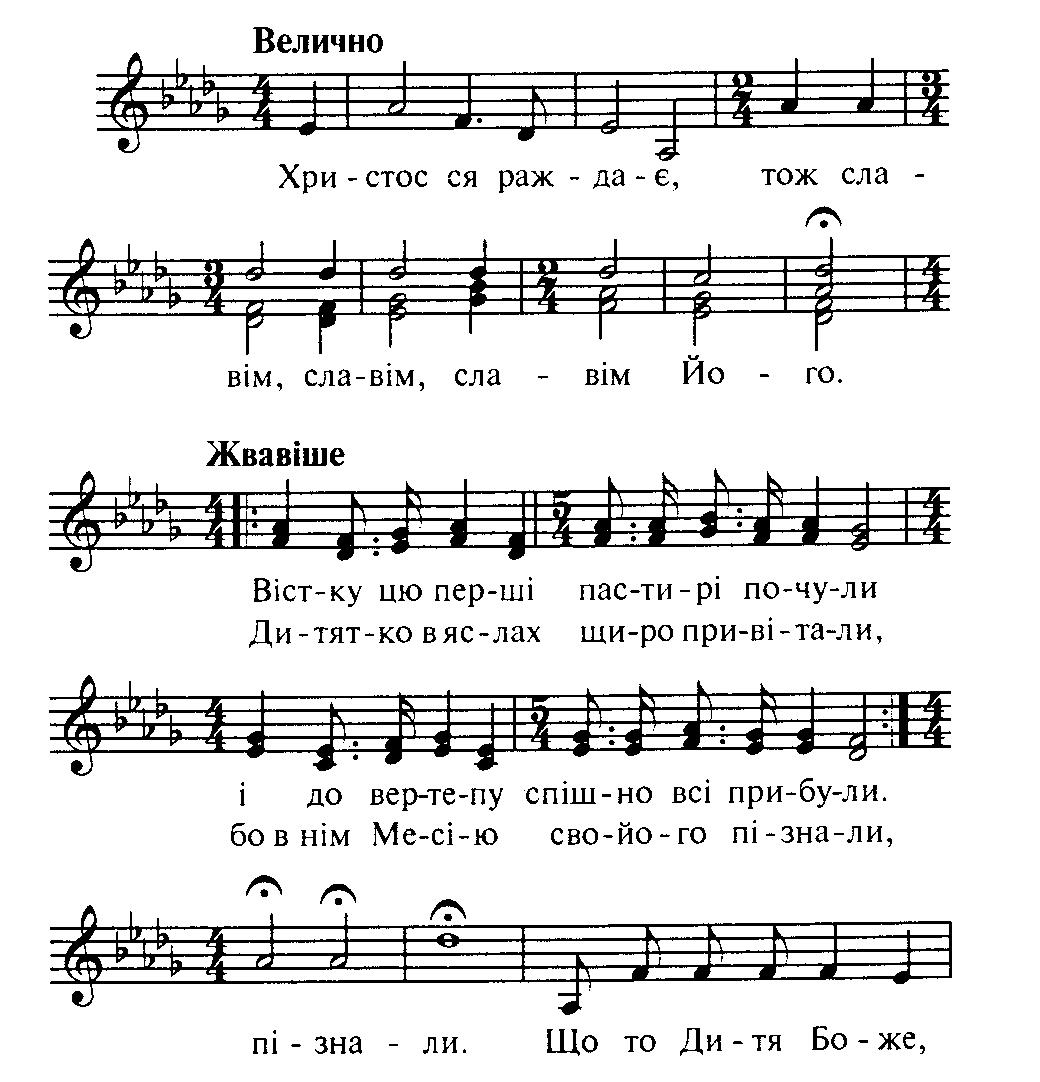 Велично

Хри - стос ся раж - да - є, тож сла -

вім, сла-вім, сла - вім Йо - го.

Жвавіше

Віст-ку цю пер-ші пас-ти-рі по-чу-ли
Ди-тят-ко в яс-лах щи-ро при-ві-та-ли,

і до вер-те-пу спіш-но всі при-бу-ли.
бо в нім Ме-сі-ю сво-йо-го пі-зна-ли,

пі - зна - ли. Що то Ди - тя Бо - же,